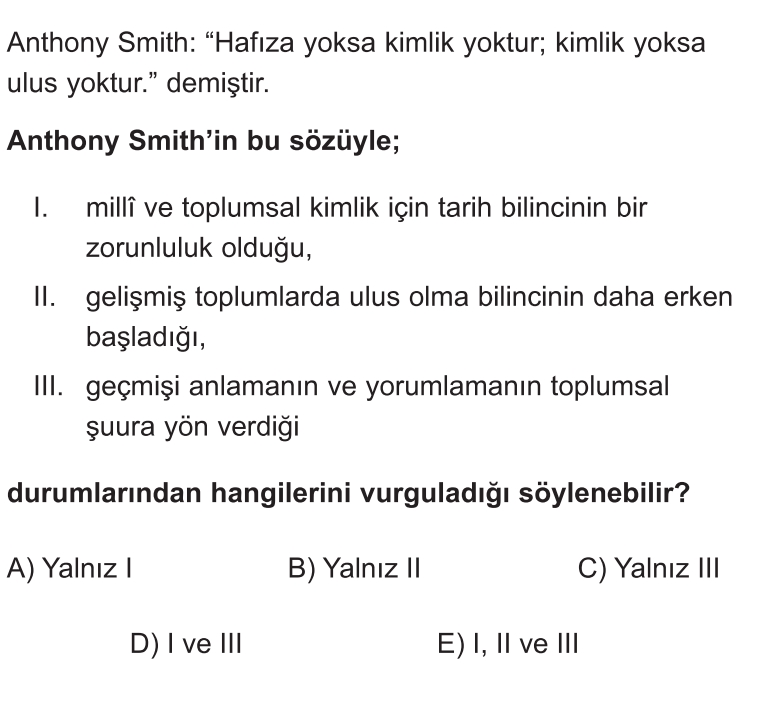 Anthony Smith: "Hafıza yoksa kimlik yoktur; kimlik yoksa ulus yoktur." demiştir.

Anthony Smith'in bu sözüyle;

I. millî ve toplumsal kimlik için tarih bilincinin bir zorunluluk olduğu,

II. gelişmiş toplumlarda ulus olma bilincinin daha erken başladığı,

III. geçmişi anlamanın ve yorumlamanın toplumsal şuura yön verdiği

durumlarından hangilerini vurguladığı söylenebilir?

A) Yalnız I B) Yalnız II C) Yalnız III

D) I ve III E) I, II ve III